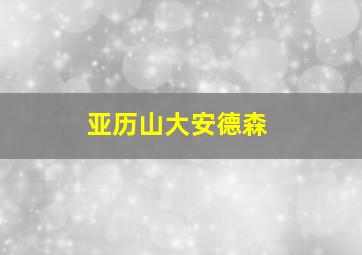 亚历山大安德森